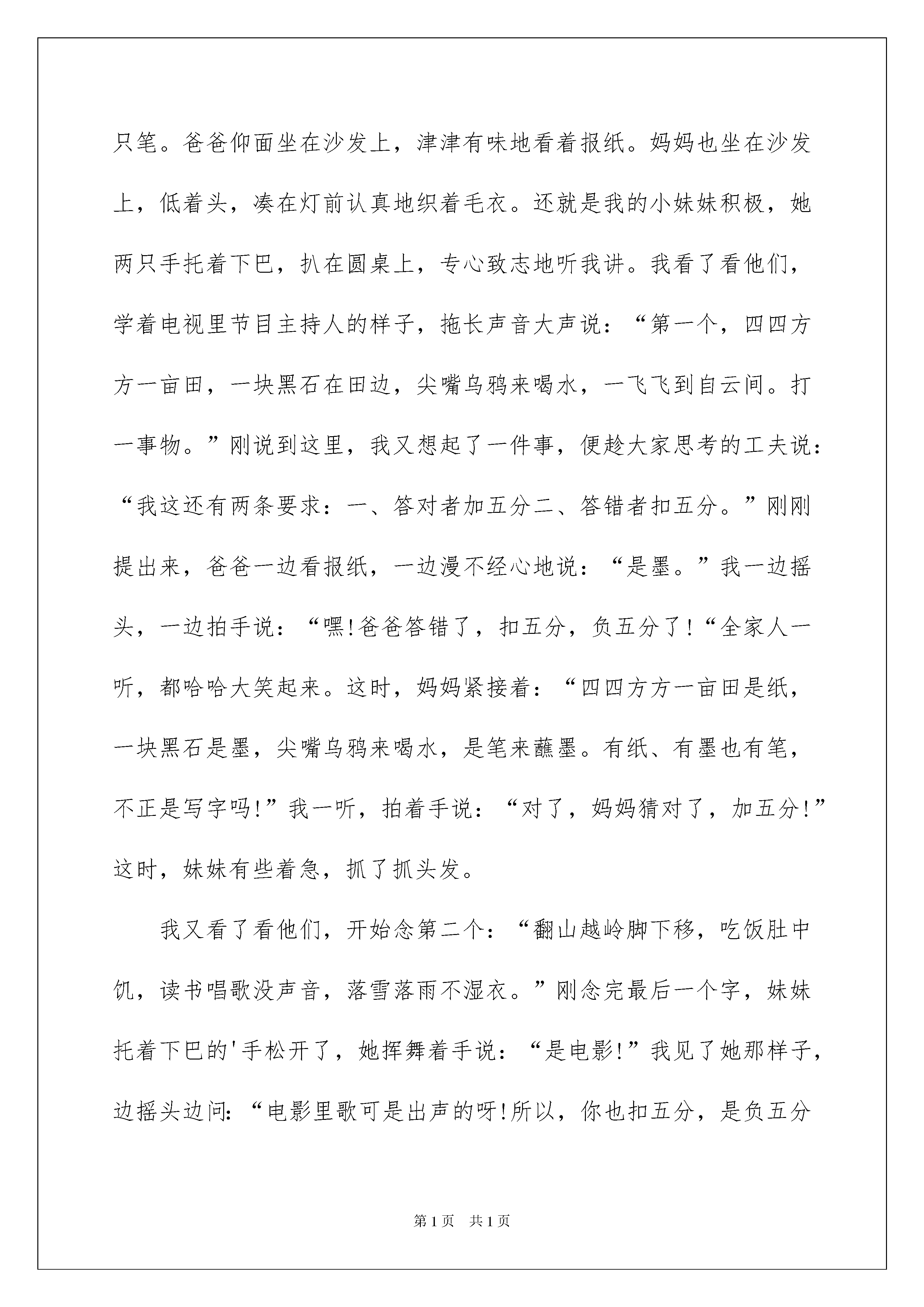 只笔。爸爸仰面坐在沙发上，津津有味地看着报纸。妈妈也坐在沙发上，低着头，凑在灯前认真地织着毛衣。还就是我的小妹妹积极，她两只手托着下巴，扒在圆桌上，专心致志地听我讲。我看了看他们，学着电视里节目主持人的样子，拖长声音大声说：“第一个，四四方方一亩田，一块黑石在田边，尖嘴乌鸦来喝水，一飞飞到自云间。打一事物。”刚说到这里，我又想起了一件事，便趁大家思考的工夫说：“我这还有两条要求：一、答对者加五分二、答错者扣五分。”刚刚提出来，爸爸一边看报纸，一边漫不经心地说：“是墨。”我一边摇头，一边拍手说：“嘿!爸爸答错了，扣五分，负五分了!“全家人一听，都哈哈大笑起来。这时，妈妈紧接着：“四四方方一亩田是纸，一块黑石是墨，尖嘴乌鸦来喝水，是笔来蘸墨。有纸、有墨也有笔，不正是写字吗!”我一听，拍着手说：“对了，妈妈猜对了，加五分!”这时，妹妹有些着急，抓了抓头发。

我又看了看他们，开始念第二个：“翻山越岭脚下移，吃饭肚中饥，读书唱歌没声音，落雪落雨不湿衣。”刚念完最后一个字，妹妹托着下巴的'手松开了，她挥舞着手说：“是电影!”我见了她那样子，边摇头边问:“电影里歌可是出声的呀!所以，你也扣五分，是负五分

第1页 共1页